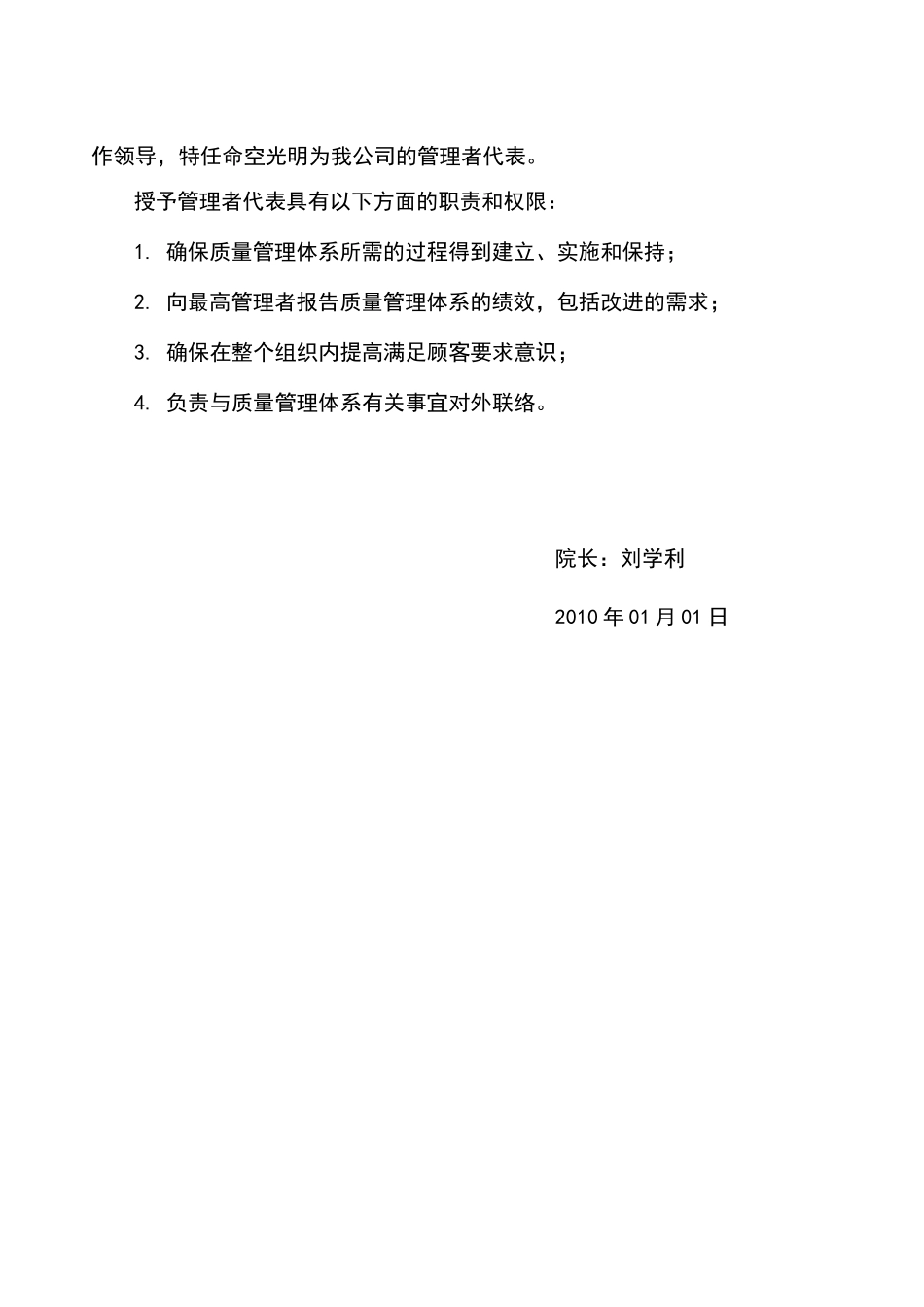 作领导，特任命空光明为我公司的管理者代表。

授予管理者代表具有以下方面的职责和权限：

1. 确保质量管理体系所需的过程得到建立、实施和保持；

2. 向最高管理者报告质量管理体系的绩效，包括改进的需求；

3. 确保在整个组织内提高满足顾客要求意识；

4. 负责与质量管理体系有关事宜对外联络。

院长：刘学利

2010 年 01 月 01 日